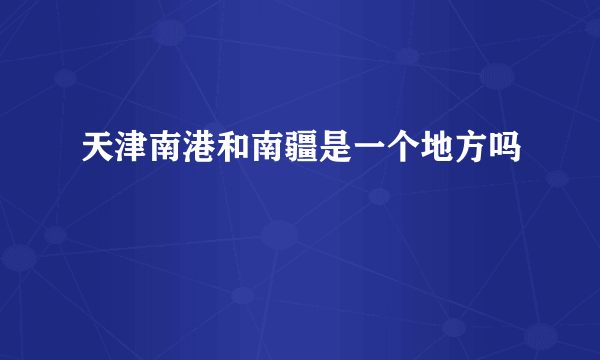 天津南港和南疆是一个地方吗